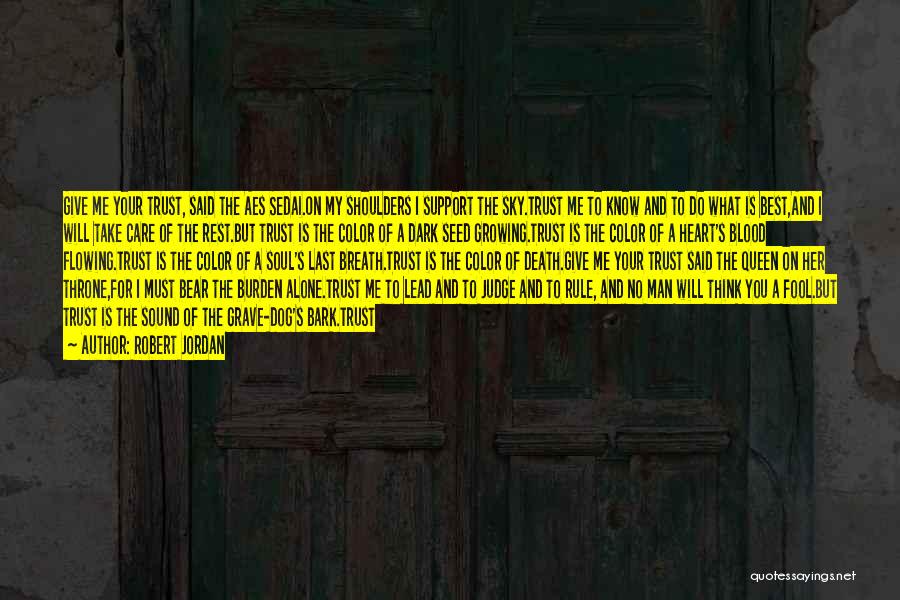 GIVE ME YOUR TRUST, SAID THE AES SEDAI.ON MY SHOULDERS I SUPPORT THE SKY.TRUST ME TO KNOW AND TO DO WHAT IS BEST,AND I WILL TAKE CARE OF THE REST.BUT TRUST IS THE COLOR OF A DARK SEED GROWING.TRUST IS THE COLOR OF A HEART'S BLOOD FLOWING.TRUST IS THE COLOR OF A SOUL'S LAST BREATH.TRUST IS THE COLOR OF DEATH.GIVE ME YOUR TRUST SAID THE QUEEN ON HER THRONE,FOR I MUST BEAR THE BURDEN ALONE.TRUST ME TO LEAD AND TO JUDGE AND TO RULE, AND NO MAN WILL THINK YOU A FOOL.BUT TRUST IS THE SOUND OF THE GRAVE-DOG'S BARK.TRUST

— AUTHOR: ROBERT JORDAN

quotessayings.net